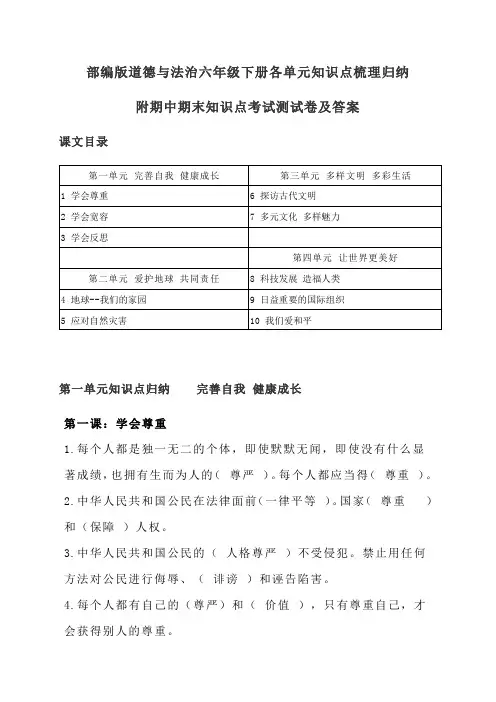 部编版道德与法治六年级下册各单元知识点梳理归纳

附期中期末知识点考试测试卷及答案

课文目录

| 第一单元 完善自我 健康成长 | 第三单元 多样文明 多彩生活 |
|---|---|
| 1 学会尊重 | 6 探访古代文明 |
| 2 学会宽容 | 7 多元文化 多样魅力 |
| 3 学会反思 | |
| | 第四单元 让世界更美好 |
| 第二单元 爱护地球 共同责任 | 8 科技发展 造福人类 |
| 4 地球--我们的家园 | 9 日益重要的国际组织 |
| 5 应对自然灾害 | 10 我们爱和平 |

第一单元知识点归纳 完善自我 健康成长

第一课：学会尊重

1.每个人都是独一无二的个体，即使默默无闻，即使没有什么显著成绩，也拥有生而为人的（ 尊严 ）。每个人都应当得（ 尊重 ）。

2.中华人民共和国公民在法律面前（一律平等 ）。国家（ 尊重 ）和（保障 ）人权。

3.中华人民共和国公民的（ 人格尊严 ）不受侵犯。禁止用任何方法对公民进行侮辱、（ 诽谤 ）和诬告陷害。

4.每个人都有自己的（尊严）和（ 价值 ），只有尊重自己，才会获得别人的尊重。